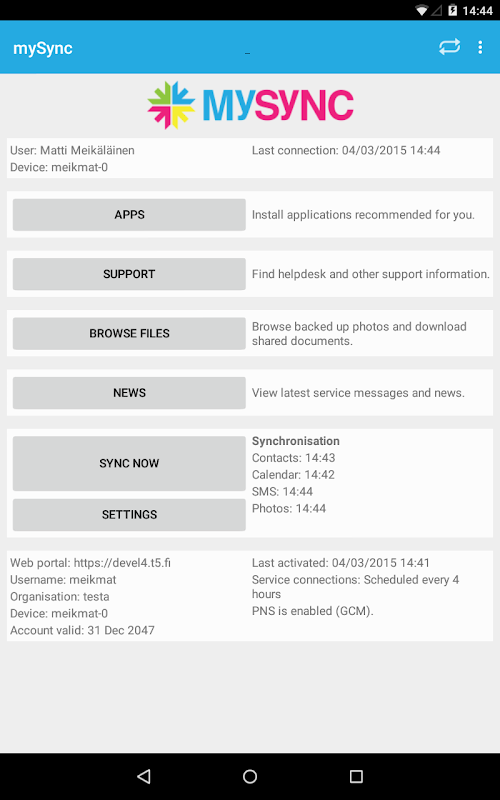 14:44

mySync

MYSYNC

User: Matti Meikäläinen
Device: meikmat-0

Last connection: 04/03/2015 14:44

APPS

Install applications recommended for you.

SUPPORT

Find helpdesk and other support information.

BROWSE FILES

Browse backed up photos and download shared documents.

NEWS

View latest service messages and news.

SYNC NOW

SETTINGS

Synchronisation
Contacts: 14:43
Calendar: 14:42
SMS: 14:44
Photos: 14:44

Web portal: https://devel4.t5.fi
Username: meikmat
Organisation: testa
Device: meikmat-0
Account valid: 31 Dec 2047

Last activated: 04/03/2015 14:41
Service connections: Scheduled every 4 hours
PNS is enabled (GCM).